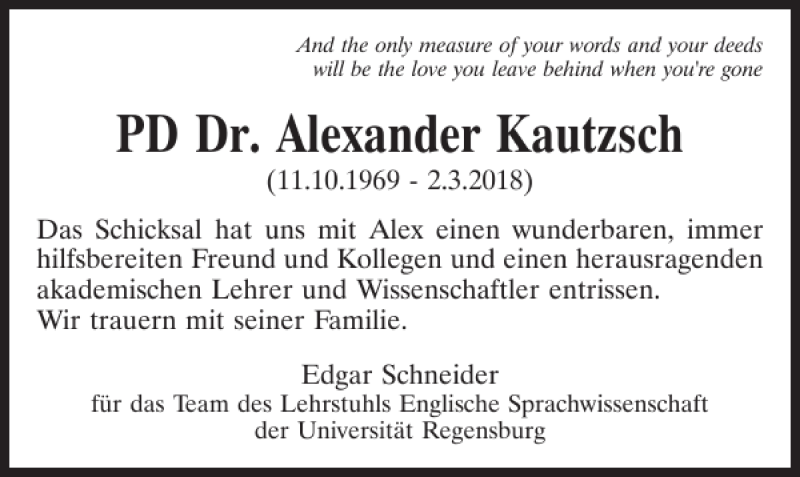 And the only measure of your words and your deeds
will be the love you leave behind when you're gone

PD Dr. Alexander Kautzsch
(11.10.1969 - 2.3.2018)

Das Schicksal hat uns mit Alex einen wunderbaren, immer hilfsbereiten Freund und Kollegen und einen herausragenden akademischen Lehrer und Wissenschaftler entrissen.
Wir trauern mit seiner Familie.

Edgar Schneider
für das Team des Lehrstuhls Englische Sprachwissenschaft
der Universität Regensburg